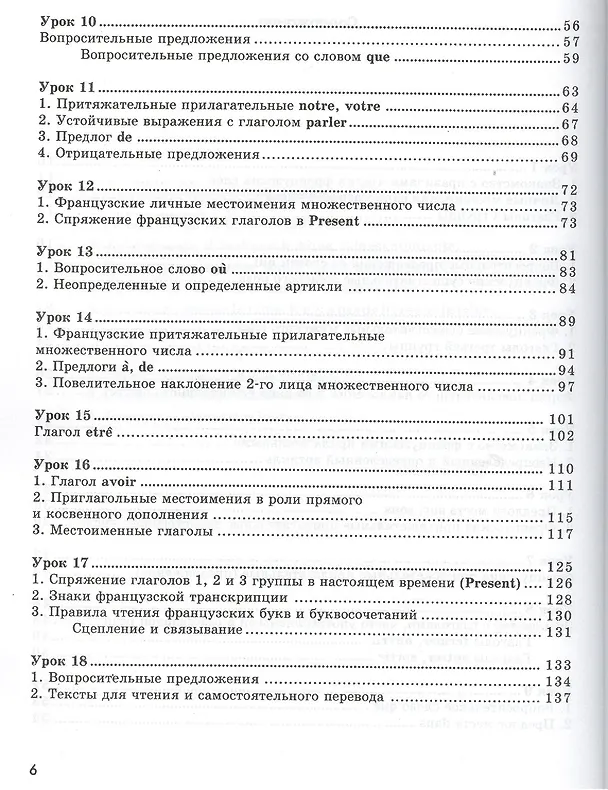 Урок 10 56
Вопросительные предложения 57
Вопросительные предложения со словом que 59

Урок 11 63
1. Притяжательные прилагательные notre, votre 64
2. Устойчивые выражения с глаголом parler 67
3. Предлог de 68
4. Отрицательные предложения 69

Урок 12 72
1. Французские личные местоимения множественного числа 73
2. Спряжение французских глаголов в Present 73

Урок 13 81
1. Вопросительное слово où 83
2. Неопределенные и определенные артикли 84

Урок 14 89
1. Французские притяжательные прилагательные множественного числа 91
2. Предлоги à, de 94
3. Повелительное наклонение 2-го лица множественного числа 97

Урок 15 101
Глагол etrê 102

Урок 16 110
1. Глагол avoir 111
2. Приглагольные местоимения в роли прямого и косвенного дополнения 115
3. Местоименные глаголы 117

Урок 17 125
1. Спряжение глаголов 1, 2 и 3 группы в настоящем времени (Present) 126
2. Знаки французской транскрипции 128
3. Правила чтения французских букв и буквосочетаний 130
Сцепление и связывание 131

Урок 18 133
1. Вопросительные предложения 134
2. Тексты для чтения и самостоятельного перевода 137

6